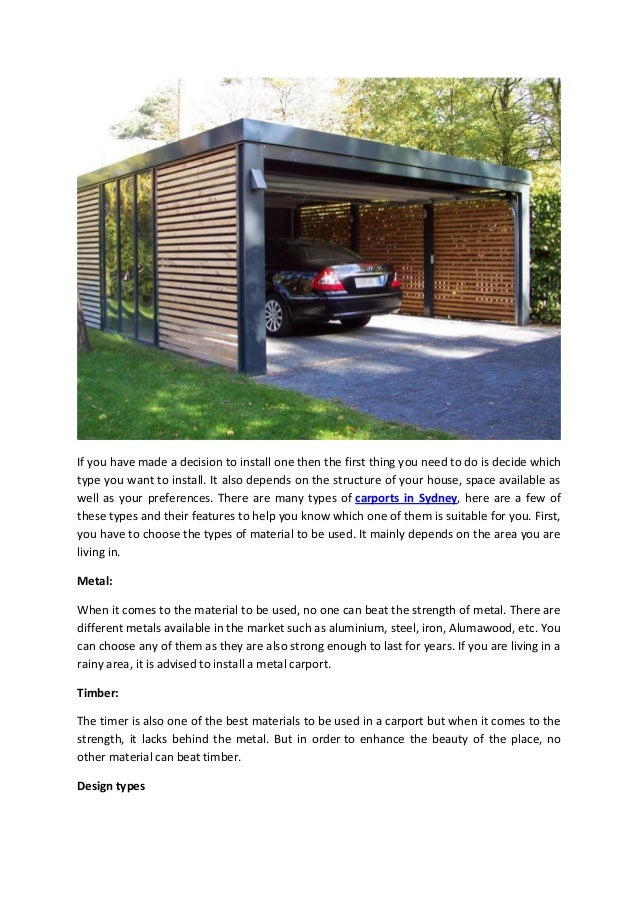 If you have made a decision to install one then the first thing you need to do is decide which type you want to install. It also depends on the structure of your house, space available as well as your preferences. There are many types of carports in Sydney, here are a few of these types and their features to help you know which one of them is suitable for you. First, you have to choose the types of material to be used. It mainly depends on the area you are living in.

Metal:

When it comes to the material to be used, no one can beat the strength of metal. There are different metals available in the market such as aluminium, steel, iron, Alumawood, etc. You can choose any of them as they are also strong enough to last for years. If you are living in a rainy area, it is advised to install a metal carport.

Timber:

The timer is also one of the best materials to be used in a carport but when it comes to the strength, it lacks behind the metal. But in order to enhance the beauty of the place, no other material can beat timber.

Design types